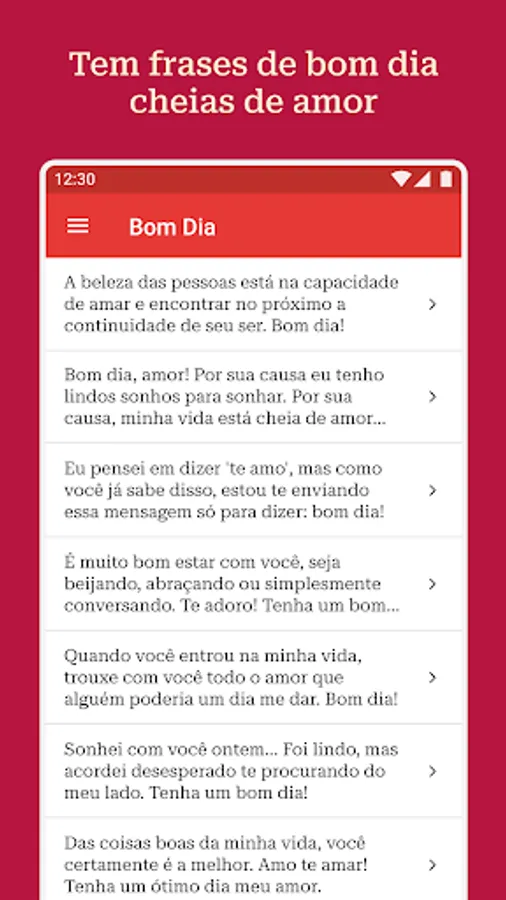 Tem frases de bom dia cheias de amor

12:30

Bom Dia

A beleza das pessoas está na capacidade de amar e encontrar no próximo a continuidade de seu ser. Bom dia!

Bom dia, amor! Por sua causa eu tenho lindos sonhos para sonhar. Por sua causa, minha vida está cheia de amor...

Eu pensei em dizer 'te amo', mas como você já sabe disso, estou te enviando essa mensagem só para dizer: bom dia!

É muito bom estar com você, seja beijando, abraçando ou simplesmente conversando. Te adoro! Tenha um bom...

Quando você entrou na minha vida, trouxe com você todo o amor que alguém poderia um dia me dar. Bom dia!

Sonhei com você ontem... Foi lindo, mas acordei desesperado te procurando do meu lado. Tenha um bom dia!

Das coisas boas da minha vida, você certamente é a melhor. Amo te amar! Tenha um ótimo dia meu amor.